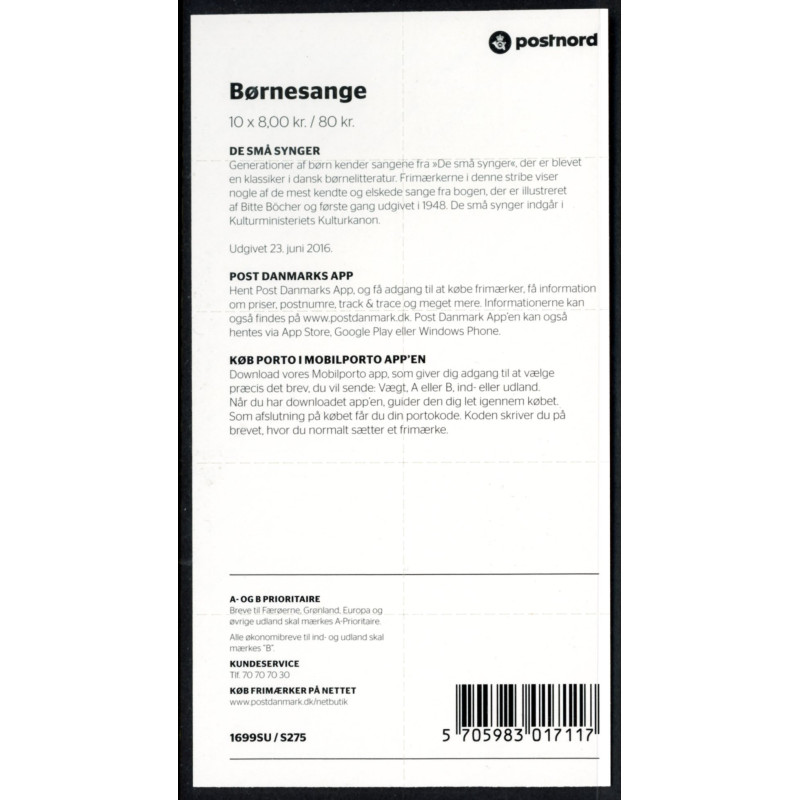 postnord

Børnesange
10 x 8,00 kr. / 80 kr.

DE SMÅ SYNGER
Generationer af børn kender sangene fra »De små synger«, der er blevet en klassiker i dansk børnelitteratur. Frimærkerne i denne stribe viser nogle af de mest kendte og elskede sange fra bogen, der er illustreret af Bitte Böcher og første gang udgivet i 1948. De små synger indgår i Kulturministeriets Kulturkanon.

Udgivet 23. juni 2016.

POST DANMARKS APP
Hent Post Danmarks App, og få adgang til at købe frimærker, få information om priser, postnumre, track & trace og meget mere. Informationerne kan også findes på www.postdanmark.dk. Post Danmark App'en kan også hentes via App Store, Google Play eller Windows Phone.

KØB PORTO I MOBILPORTO APP'EN
Download vores Mobilporto app, som giver dig adgang til at vælge præcis det brev, du vil sende: Vægt, A eller B, ind- eller udland. Når du har downloadet app'en, guider den dig let igennem købet. Som afslutning på købet får du din portokode. Koden skriver du på brevet, hvor du normalt sætter et frimærke.

A- OG B PRIORITAIRE
Breve til Færøerne, Grønland, Europa og øvrige udland skal mærkes A-Prioritaire.

Alle økonomibreve til ind- og udland skal mærkes "B".

KUNDESERVICE
Tlf. 70 70 70 30

KØB FRIMÆRKER PÅ NETTET
www.postdanmark.dk/netbutik

1699SU / S275

5 705983 017117